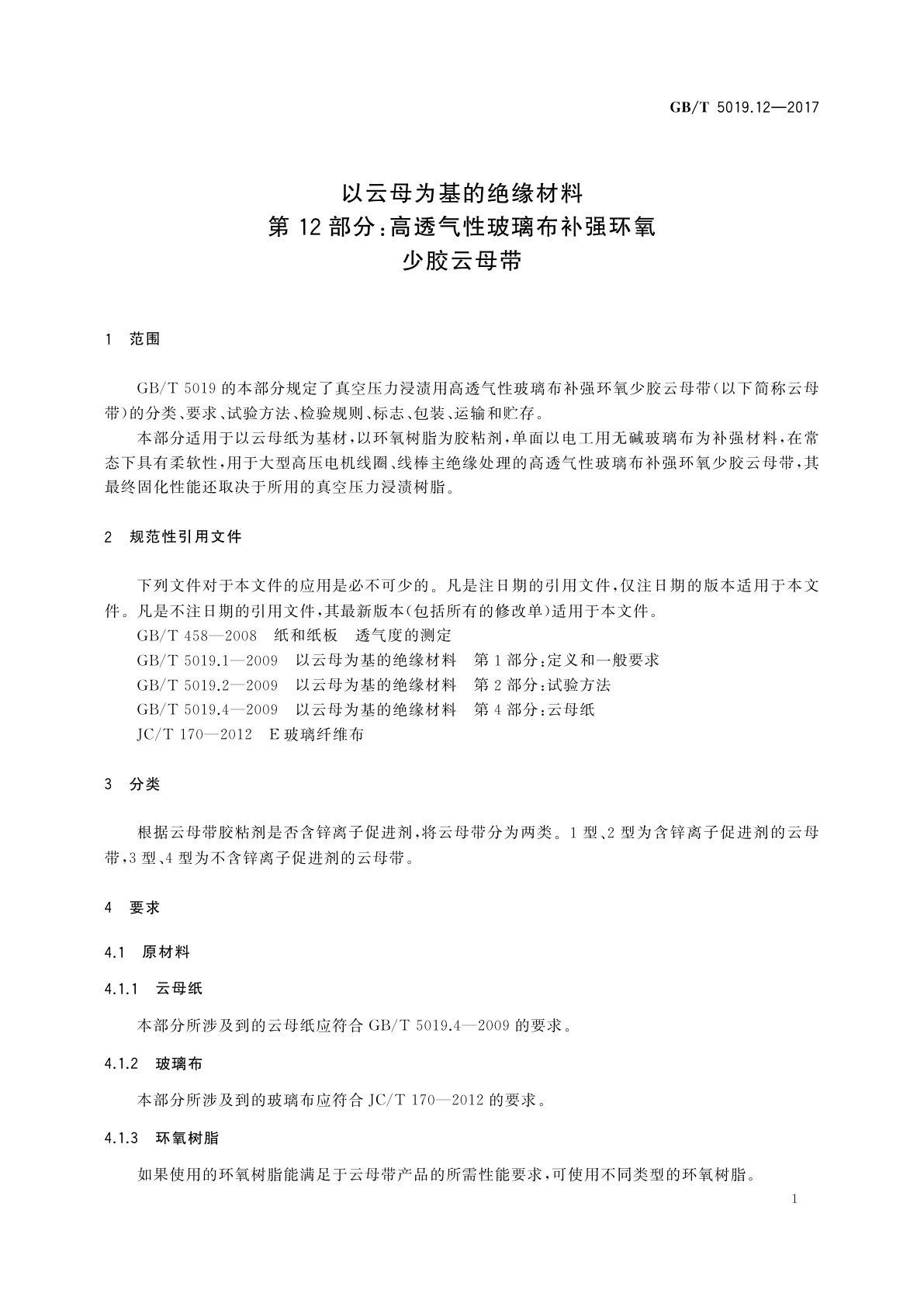 GB/T 5019.12—2017

以云母为基的绝缘材料
第 12 部分：高透气性玻璃布补强环氧
少胶云母带

1 范围

GB/T 5019 的本部分规定了真空压力浸渍用高透气性玻璃布补强环氧少胶云母带（以下简称云母带）的分类、要求、试验方法、检验规则、标志、包装、运输和贮存。

本部分适用于以云母纸为基材，以环氧树脂为胶粘剂，单面以电工用无碱玻璃布为补强材料，在常态下具有柔软性，用于大型高压电机线圈、线棒主绝缘处理的高透气性玻璃布补强环氧少胶云母带，其最终固化性能还取决于所用的真空压力浸渍树脂。

2 规范性引用文件

下列文件对于本文件的应用是必不可少的。凡是注日期的引用文件，仅注日期的版本适用于本文件。凡是不注日期的引用文件，其最新版本（包括所有的修改单）适用于本文件。

GB/T 458—2008 纸和纸板 透气度的测定

GB/T 5019.1—2009 以云母为基的绝缘材料 第 1 部分：定义和一般要求

GB/T 5019.2—2009 以云母为基的绝缘材料 第 2 部分：试验方法

GB/T 5019.4—2009 以云母为基的绝缘材料 第 4 部分：云母纸

JC/T 170—2012 E 玻璃纤维布

3 分类

根据云母带胶粘剂是否含锌离子促进剂，将云母带分为两类。1 型、2 型为含锌离子促进剂的云母带，3 型、4 型为不含锌离子促进剂的云母带。

4 要求

4.1 原材料

4.1.1 云母纸

本部分所涉及到的云母纸应符合 GB/T 5019.4—2009 的要求。

4.1.2 玻璃布

本部分所涉及到的玻璃布应符合 JC/T 170—2012 的要求。

4.1.3 环氧树脂

如果使用的环氧树脂能满足于云母带产品的所需性能要求，可使用不同类型的环氧树脂。

1